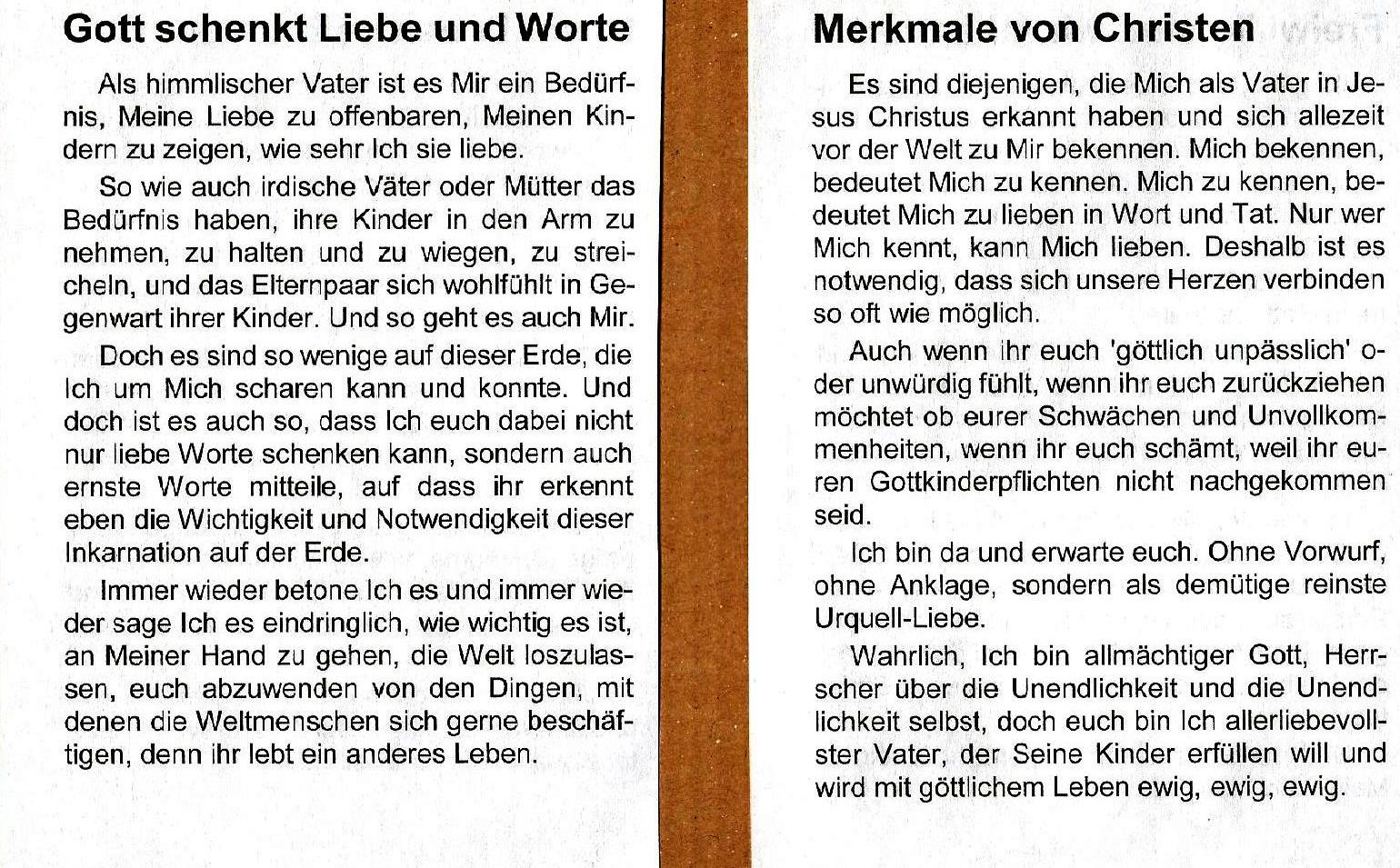 Gott schenkt Liebe und Worte

Als himmlischer Vater ist es Mir ein Bedürfnis, Meine Liebe zu offenbaren, Meinen Kindern zu zeigen, wie sehr Ich sie liebe.

So wie auch irdische Väter oder Mütter das Bedürfnis haben, ihre Kinder in den Arm zu nehmen, zu halten und zu wiegen, zu streicheln, und das Elternpaar sich wohlfühlt in Gegenwart ihrer Kinder. Und so geht es auch Mir.

Doch es sind so wenige auf dieser Erde, die Ich um Mich scharen kann und konnte. Und doch ist es auch so, dass Ich euch dabei nicht nur liebe Worte schenken kann, sondern auch ernste Worte mitteile, auf dass ihr erkennt eben die Wichtigkeit und Notwendigkeit dieser Inkarnation auf der Erde.

Immer wieder betone Ich es und immer wieder sage Ich es eindringlich, wie wichtig es ist, an Meiner Hand zu gehen, die Welt loszulassen, euch abzuwenden von den Dingen, mit denen die Weltmenschen sich gerne beschäftigen, denn ihr lebt ein anderes Leben.

Merkmale von Christen

Es sind diejenigen, die Mich als Vater in Jesus Christus erkannt haben und sich allezeit vor der Welt zu Mir bekennen. Mich bekennen, bedeutet Mich zu kennen. Mich zu kennen, bedeutet Mich zu lieben in Wort und Tat. Nur wer Mich kennt, kann Mich lieben. Deshalb ist es notwendig, dass sich unsere Herzen verbinden so oft wie möglich.

Auch wenn ihr euch 'göttlich unpässlich' oder unwürdig fühlt, wenn ihr euch zurückziehen möchtet ob eurer Schwächen und Unvollkommenheiten, wenn ihr euch schämt, weil ihr euren Gottkinderpflichten nicht nachgekommen seid.

Ich bin da und erwarte euch. Ohne Vorwurf, ohne Anklage, sondern als demütige reinste Urquell-Liebe.

Wahrlich, Ich bin allmächtiger Gott, Herrscher über die Unendlichkeit und die Unendlichkeit selbst, doch euch bin Ich allerliebevollster Vater, der Seine Kinder erfüllen will und wird mit göttlichem Leben ewig, ewig, ewig.